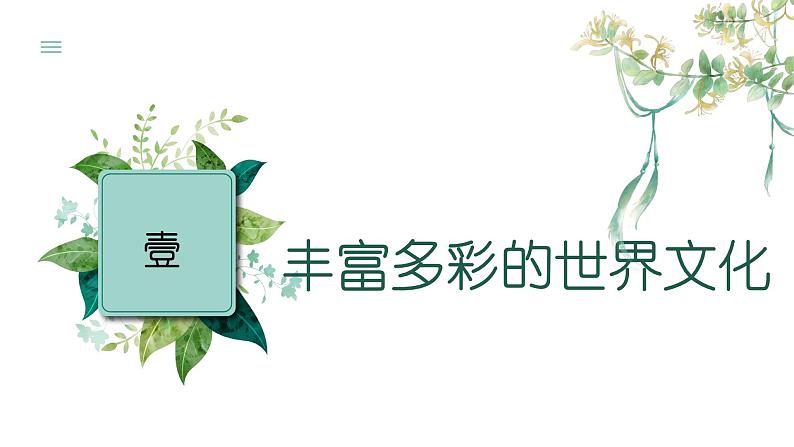 壹

丰富多彩的世界文化